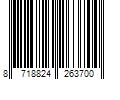 8 718824 263700